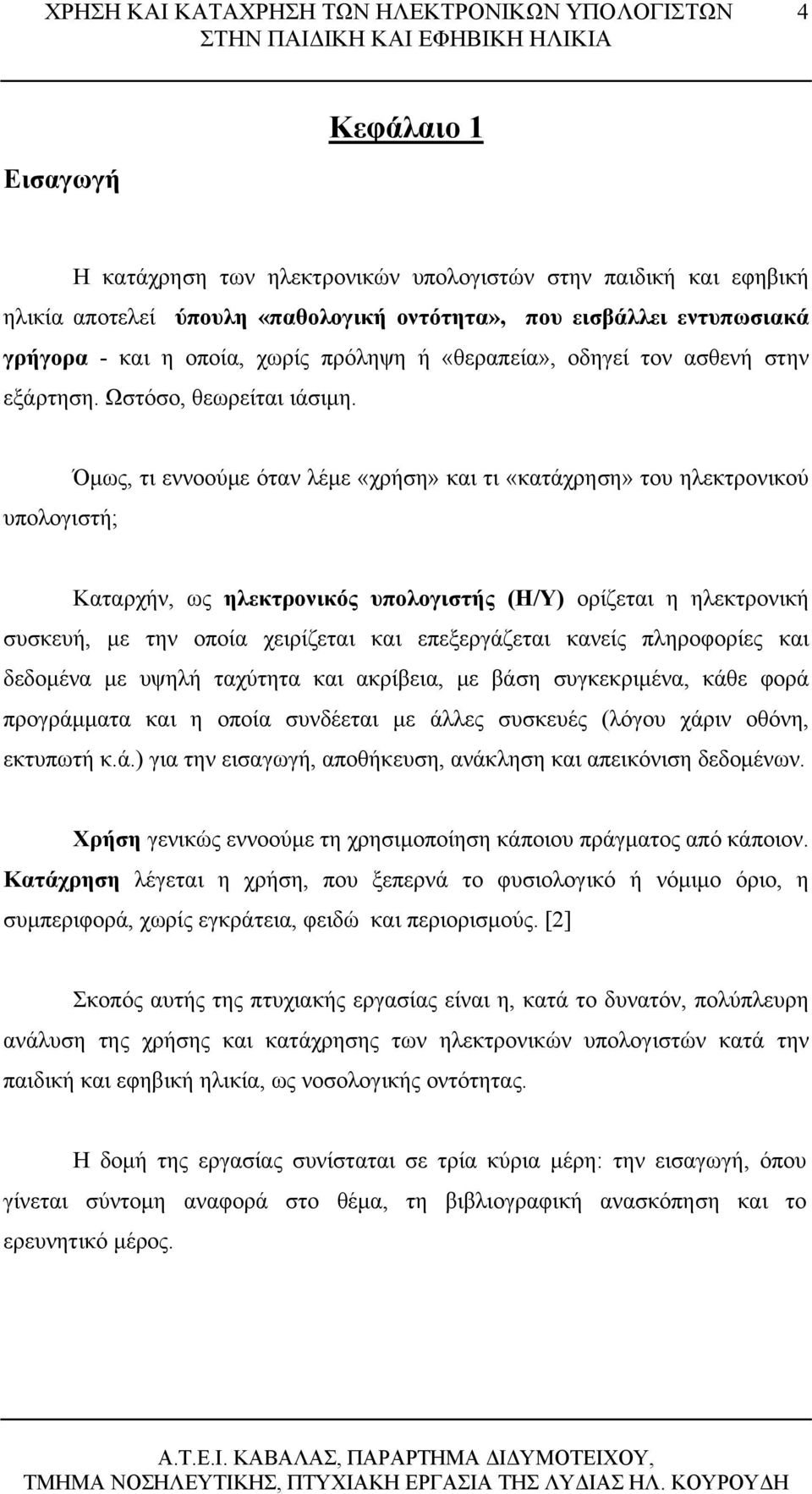 ΧΡΗΣΗ ΚΑΙ ΚΑΤΑΧΡΗΣΗ ΤΩΝ ΗΛΕΚΤΡΟΝΙΚΩΝ ΥΠΟΛΟΓΙΣΤΩΝ ΣΤΗΝ ΠΑΙΔΙΚΗ ΚΑΙ ΕΦΗΒΙΚΗ ΗΛΙΚΙΑ 4

Κεφάλαιο 1

Εισαγωγή

Η κατάχρηση των ηλεκτρονικών υπολογιστών στην παιδική και εφηβική ηλικία αποτελεί ύπουλη «παθολογική οντότητα», που εισβάλλει εντυπωσιακά γρήγορα - και η οποία, χωρίς πρόληψη ή «θεραπεία», οδηγεί τον ασθενή στην εξάρτηση. Ωστόσο, θεωρείται ιάσιμη.

Όμως, τι εννοούμε όταν λέμε «χρήση» και τι «κατάχρηση» του ηλεκτρονικού υπολογιστή;

Καταρχήν, ως ηλεκτρονικός υπολογιστής (Η/Υ) ορίζεται η ηλεκτρονική συσκευή, με την οποία χειρίζεται και επεξεργάζεται κανείς πληροφορίες και δεδομένα με υψηλή ταχύτητα και ακρίβεια, με βάση συγκεκριμένα, κάθε φορά προγράμματα και η οποία συνδέεται με άλλες συσκευές (λόγου χάριν οθόνη, εκτυπωτή κ.ά.) για την εισαγωγή, αποθήκευση, ανάκληση και απεικόνιση δεδομένων.

Χρήση γενικώς εννοούμε τη χρησιμοποίηση κάποιου πράγματος από κάποιον. Κατάχρηση λέγεται η χρήση, που ξεπερνά το φυσιολογικό ή νόμιμο όριο, η συμπεριφορά, χωρίς εγκράτεια, φειδώ και περιορισμούς. [2]

Σκοπός αυτής της πτυχιακής εργασίας είναι η, κατά το δυνατόν, πολύπλευρη ανάλυση της χρήσης και κατάχρησης των ηλεκτρονικών υπολογιστών κατά την παιδική και εφηβική ηλικία, ως νοσολογικής οντότητας.

Η δομή της εργασίας συνίσταται σε τρία κύρια μέρη: την εισαγωγή, όπου γίνεται σύντομη αναφορά στο θέμα, τη βιβλιογραφική ανασκόπηση και το ερευνητικό μέρος.

Α.Τ.Ε.Ι. ΚΑΒΑΛΑΣ, ΠΑΡΑΡΤΗΜΑ ΔΙΔΥΜΟΤΕΙΧΟΥ, ΤΜΗΜΑ ΝΟΣΗΛΕΥΤΙΚΗΣ, ΠΤΥΧΙΑΚΗ ΕΡΓΑΣΙΑ ΤΗΣ ΛΥΔΙΑΣ ΗΛ. ΚΟΥΡΟΥΔΗ